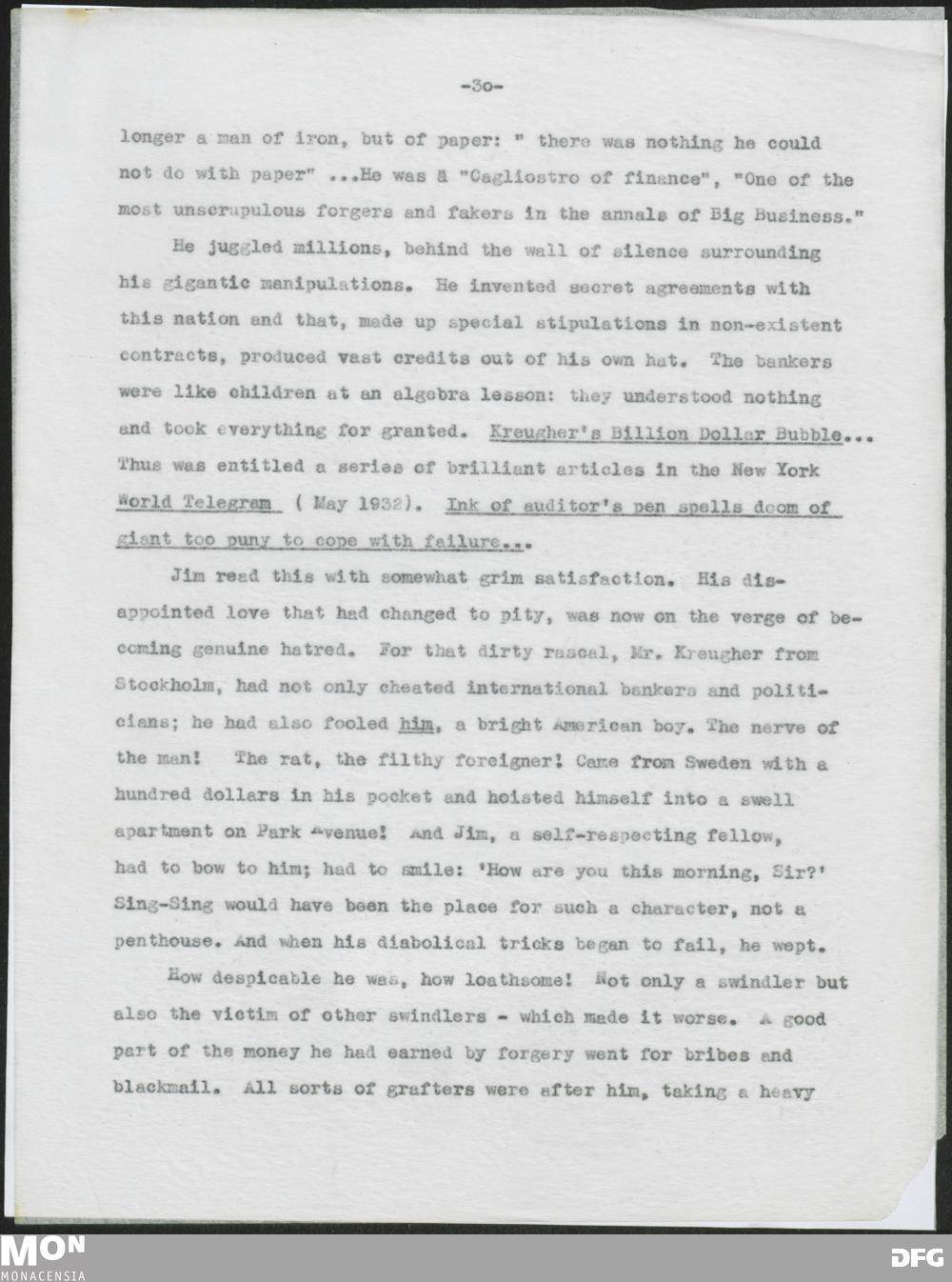 -3o-

longer a man of iron, but of paper: " there was nothing he could not do with paper" ...He was a "Cagliostro of finance", "One of the most unscrupulous forgers and fakers in the annals of Big Business."

He juggled millions, behind the wall of silence surrounding his gigantic manipulations. He invented secret agreements with this nation and that, made up special stipulations in non-existent contracts, produced vast credits out of his own hat. The bankers were like children at an algebra lesson: they understood nothing and took everything for granted. Kreugher's Billion Dollar Bubble... Thus was entitled a series of brilliant articles in the New York World Telegram ( May 1932). Ink of auditor's pen spells doom of giant too puny to cope with failure...

Jim read this with somewhat grim satisfaction. His disappointed love that had changed to pity, was now on the verge of becoming genuine hatred. For that dirty rascal, Mr. Kreugher from Stockholm, had not only cheated international bankers and politicians; he had also fooled him, a bright American boy. The nerve of the man! The rat, the filthy foreigner! Came from Sweden with a hundred dollars in his pocket and hoisted himself into a swell apartment on Park Avenue! And Jim, a self-respecting fellow, had to bow to him; had to smile: 'How are you this morning, Sir?' Sing-Sing would have been the place for such a character, not a penthouse. And when his diabolical tricks began to fail, he wept.

How despicable he was, how loathsome! Not only a swindler but also the victim of other swindlers - which made it worse. A good part of the money he had earned by forgery went for bribes and blackmail. All sorts of grafters were after him, taking a heavy

MON
MONACENSIA

DFG